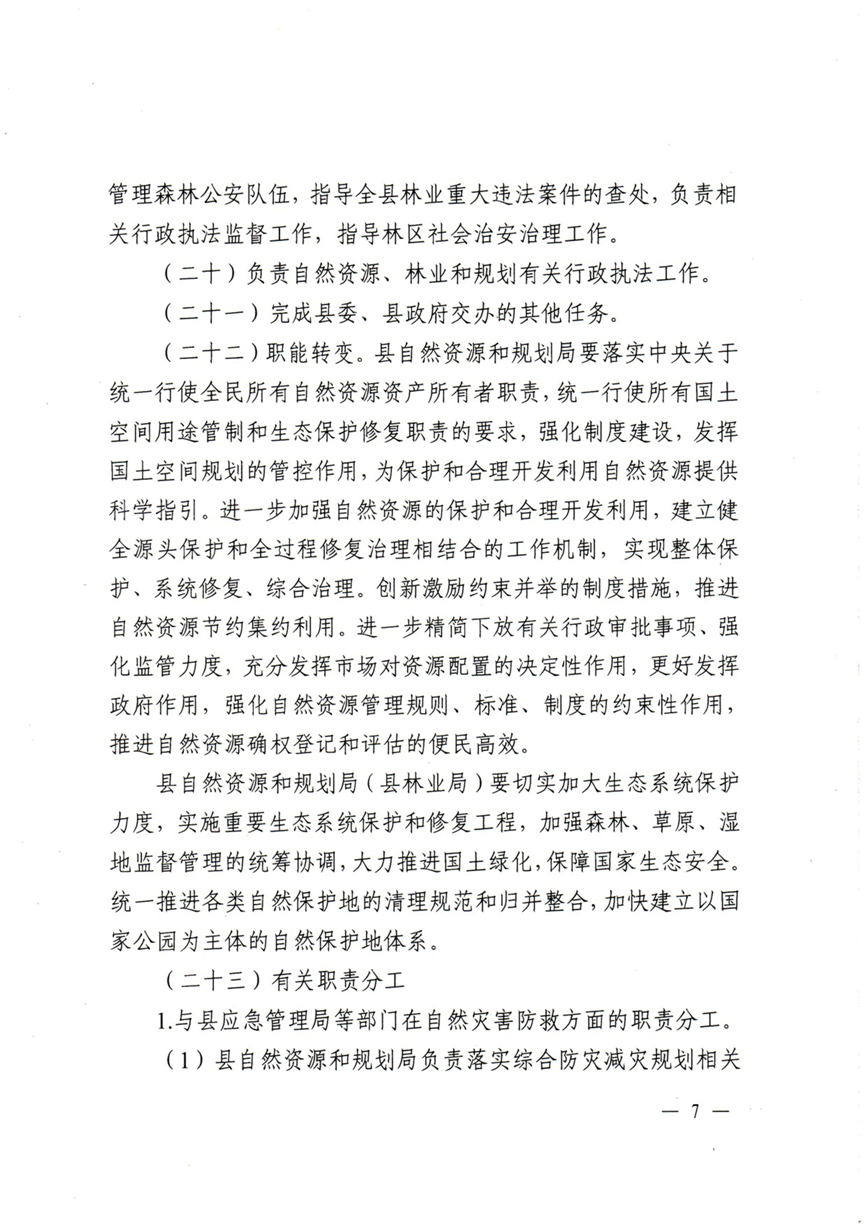 管理森林公安队伍，指导全县林业重大违法案件的查处，负责相关行政执法监督工作，指导林区社会治安治理工作。

（二十）负责自然资源、林业和规划有关行政执法工作。

（二十一）完成县委、县政府交办的其他任务。

（二十二）职能转变。县自然资源和规划局要落实中央关于统一行使全民所有自然资源资产所有者职责，统一行使所有国土空间用途管制和生态保护修复职责的要求，强化制度建设，发挥国土空间规划的管控作用，为保护和合理开发利用自然资源提供科学指引。进一步加强自然资源的保护和合理开发利用，建立健全源头保护和全过程修复治理相结合的工作机制，实现整体保护、系统修复、综合治理。创新激励约束并举的制度措施，推进自然资源节约集约利用。进一步精简下放有关行政审批事项、强化监管力度，充分发挥市场对资源配置的决定性作用，更好发挥政府作用，强化自然资源管理规则、标准、制度的约束性作用，推进自然资源确权登记和评估的便民高效。

县自然资源和规划局（县林业局）要切实加大生态系统保护力度，实施重要生态系统保护和修复工程，加强森林、草原、湿地监督管理的统筹协调，大力推进国土绿化，保障国家生态安全。统一推进各类自然保护地的清理规范和归并整合，加快建立以国家公园为主体的自然保护地体系。

（二十三）有关职责分工

1.与县应急管理局等部门在自然灾害防救方面的职责分工。

（1）县自然资源和规划局负责落实综合防灾减灾规划相关

— 7 —